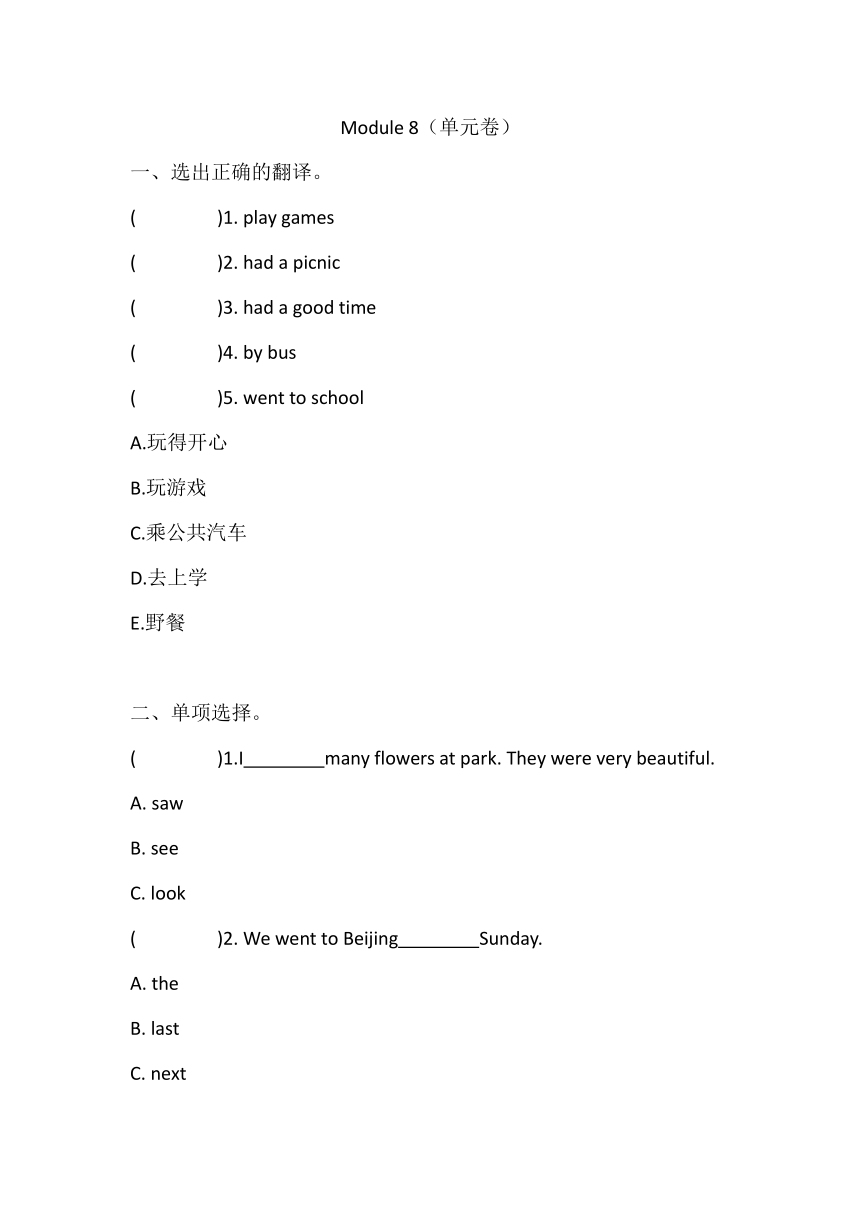 Module 8（单元卷）

一、选出正确的翻译。

( )1. play games

( )2. had a picnic

( )3. had a good time

( )4. by bus

( )5. went to school

A.玩得开心

B.玩游戏

C.乘公共汽车

D.去上学

E.野餐

二、单项选择。

( )1.I________many flowers at park. They were very beautiful.

A. saw

B. see

C. look

( )2. We went to Beijing________Sunday.

A. the

B. last

C. next